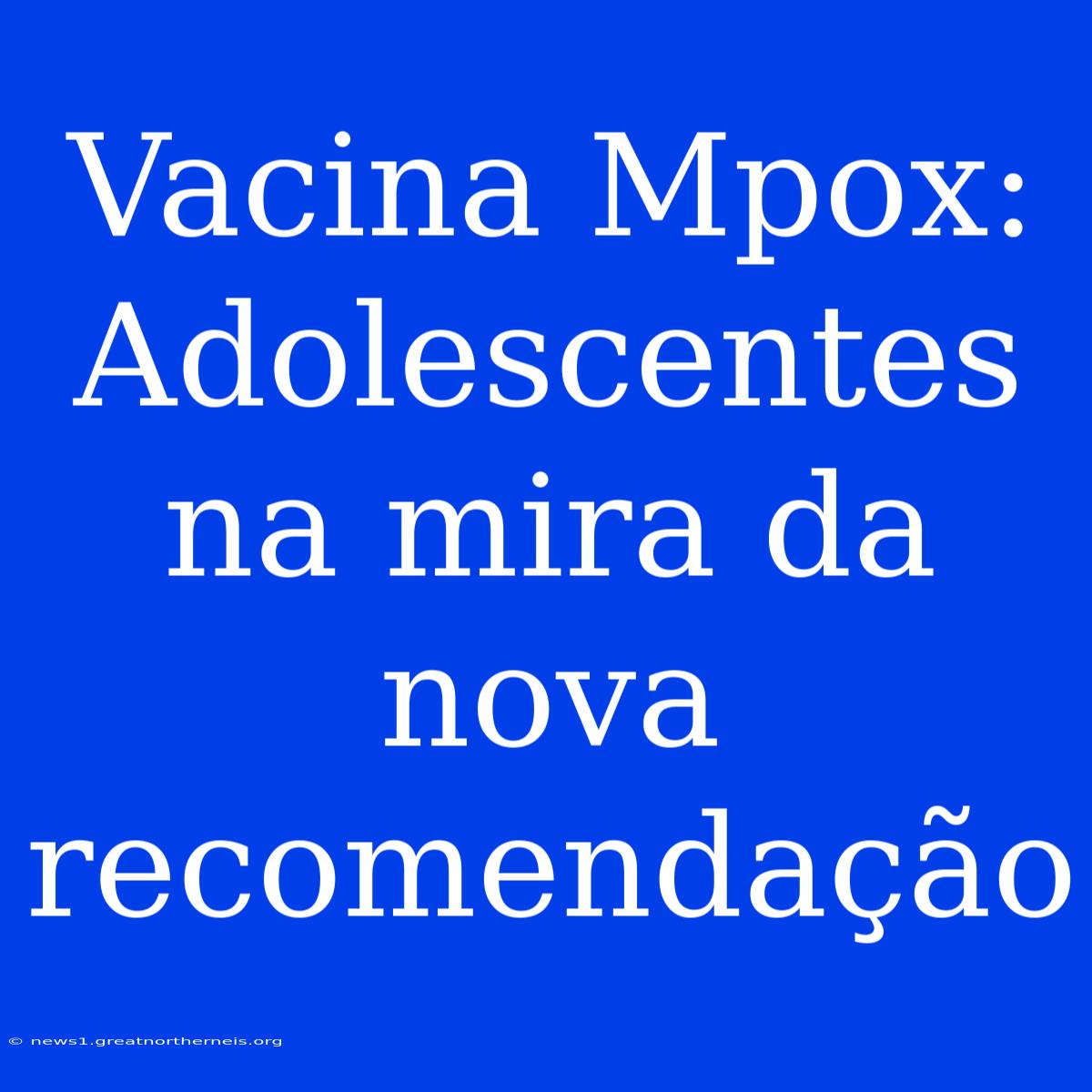 Vacina Mpox: Adolescentes na mira da nova recomendação

© news1.greatnortherneis.org